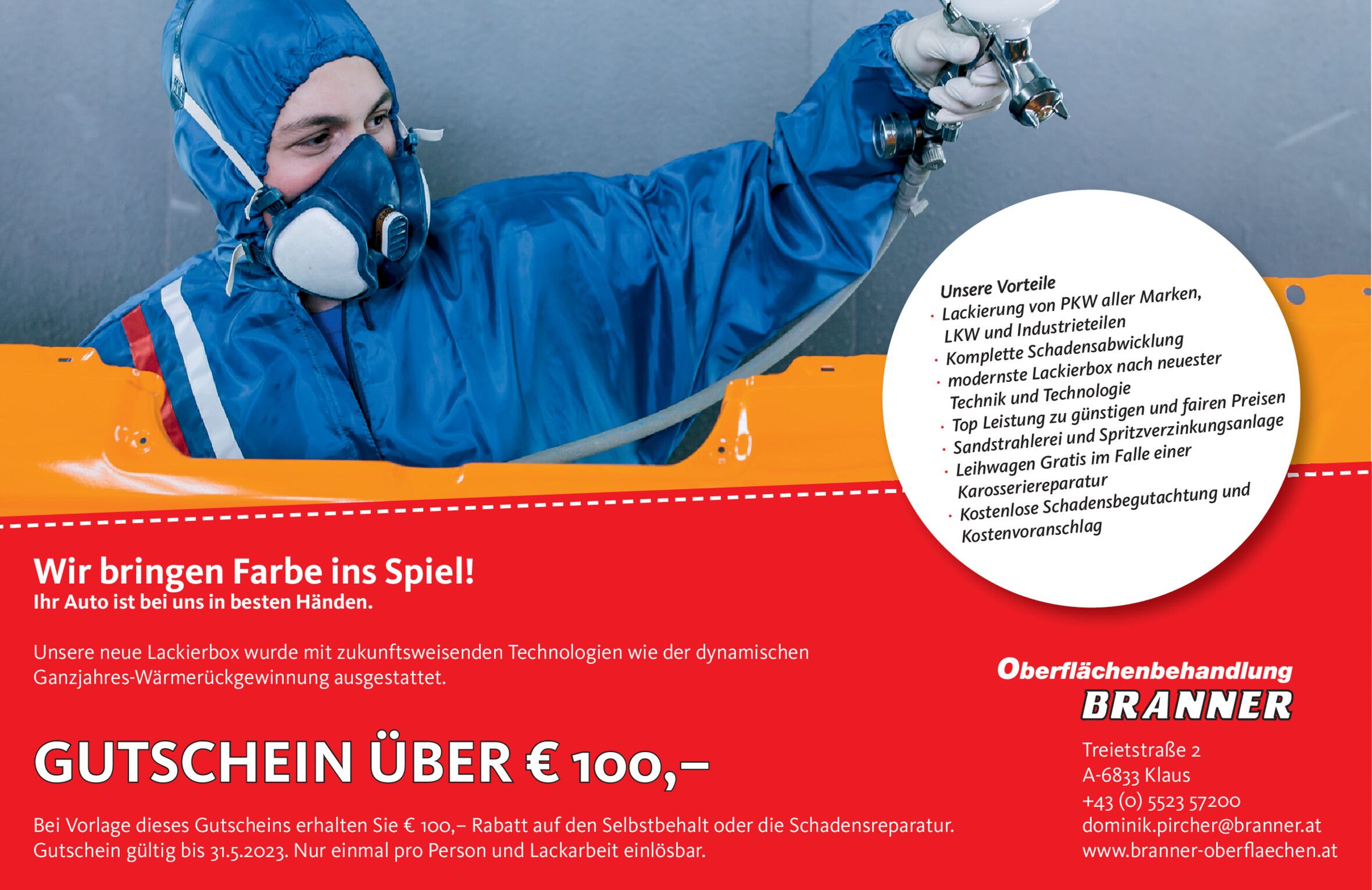 Unsere Vorteile
• Lackierung von PKW aller Marken, LKW und Industrieteilen
• Komplette Schadensabwicklung
• modernste Lackierbox nach neuester Technik und Technologie
• Top Leistung zu günstigen und fairen Preisen
• Sandstrahlerei und Spritzverzinkungsanlage
• Leihwagen Gratis im Falle einer Karosseriereparatur
• Kostenlose Schadensbegutachtung und Kostenvoranschlag

Wir bringen Farbe ins Spiel!
Ihr Auto ist bei uns in besten Händen.

Unsere neue Lackierbox wurde mit zukunftsweisenden Technologien wie der dynamischen Ganzjahres-Wärmerückgewinnung ausgestattet.

GUTSCHEIN ÜBER € 100,–

Bei Vorlage dieses Gutscheins erhalten Sie € 100,– Rabatt auf den Selbstbehalt oder die Schadensreparatur. Gutschein gültig bis 31.5.2023. Nur einmal pro Person und Lackarbeit einlösbar.

Oberflächenbehandlung
BRANNER

Treietstraße 2
A-6833 Klaus
+43 (0) 5523 57200
dominik.pircher@branner.at
www.branner-oberflaechen.at